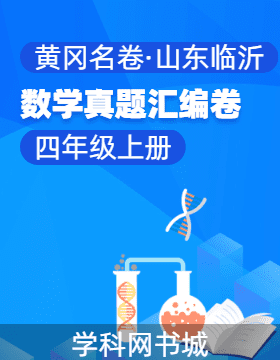 黄冈名卷·山东临沂

数学真题汇编卷

四年级上册

学科网书城